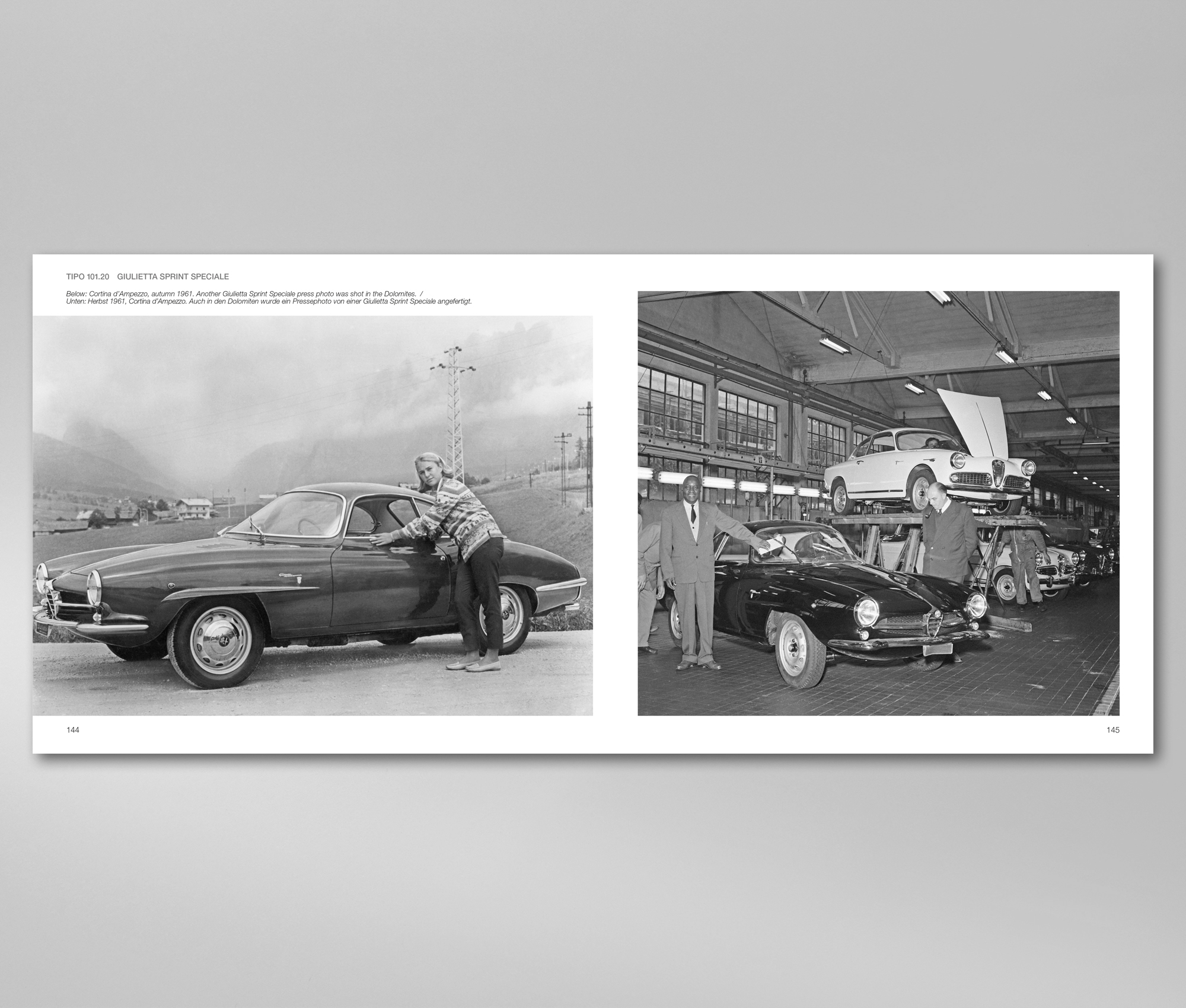 TIPO 101.20 GIULIETTA SPRINT SPECIALE

Below: Cortina d'Ampezzo, autumn 1961. Another Giulietta Sprint Speciale press photo was shot in the Dolomites. /
Unten: Herbst 1961, Cortina d'Ampezzo. Auch in den Dolomiten wurde ein Pressephoto von einer Giulietta Sprint Speciale angefertigt.

144

145